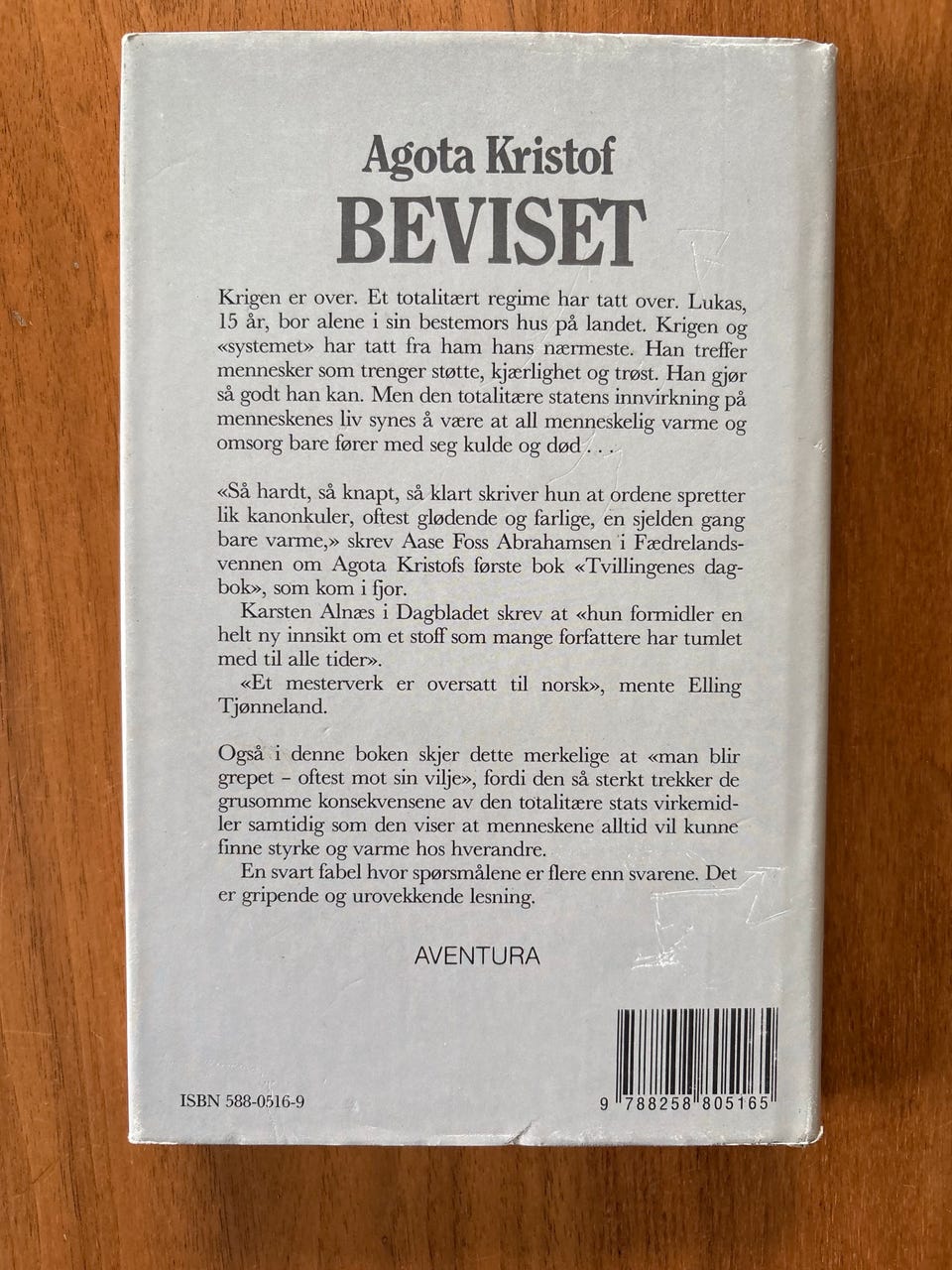 Agota Kristof
BEVISET

Krigen er over. Et totalitært regime har tatt over. Lukas, 15 år, bor alene i sin bestemors hus på landet. Krigen og «systemet» har tatt fra ham hans nærmeste. Han treffer mennesker som trenger støtte, kjærlighet og trøst. Han gjør så godt han kan. Men den totalitære statens innvirkning på menneskenes liv synes å være at all menneskelig varme og omsorg bare fører med seg kulde og død . . .

«Så hardt, så knapt, så klart skriver hun at ordene spretter lik kanonkuler, oftest glødende og farlige, en sjelden gang bare varme,» skrev Aase Foss Abrahamsen i Fædrelandsvennen om Agota Kristofs første bok «Tvillingenes dagbok», som kom i fjor.

Karsten Alnæs i Dagbladet skrev at «hun formidler en helt ny innsikt om et stoff som mange forfattere har tumlet med til alle tider».

«Et mesterverk er oversatt til norsk», mente Elling Tjønneland.

Også i denne boken skjer dette merkelige at «man blir grepet - oftest mot sin vilje», fordi den så sterkt trekker de grusomme konsekvensene av den totalitære stats virkemidler samtidig som den viser at menneskene alltid vil kunne finne styrke og varme hos hverandre.

En svart fabel hvor spørsmålene er flere enn svarene. Det er gripende og urovekkende lesning.

AVENTURA

ISBN 588-0516-9

9 788258 805165